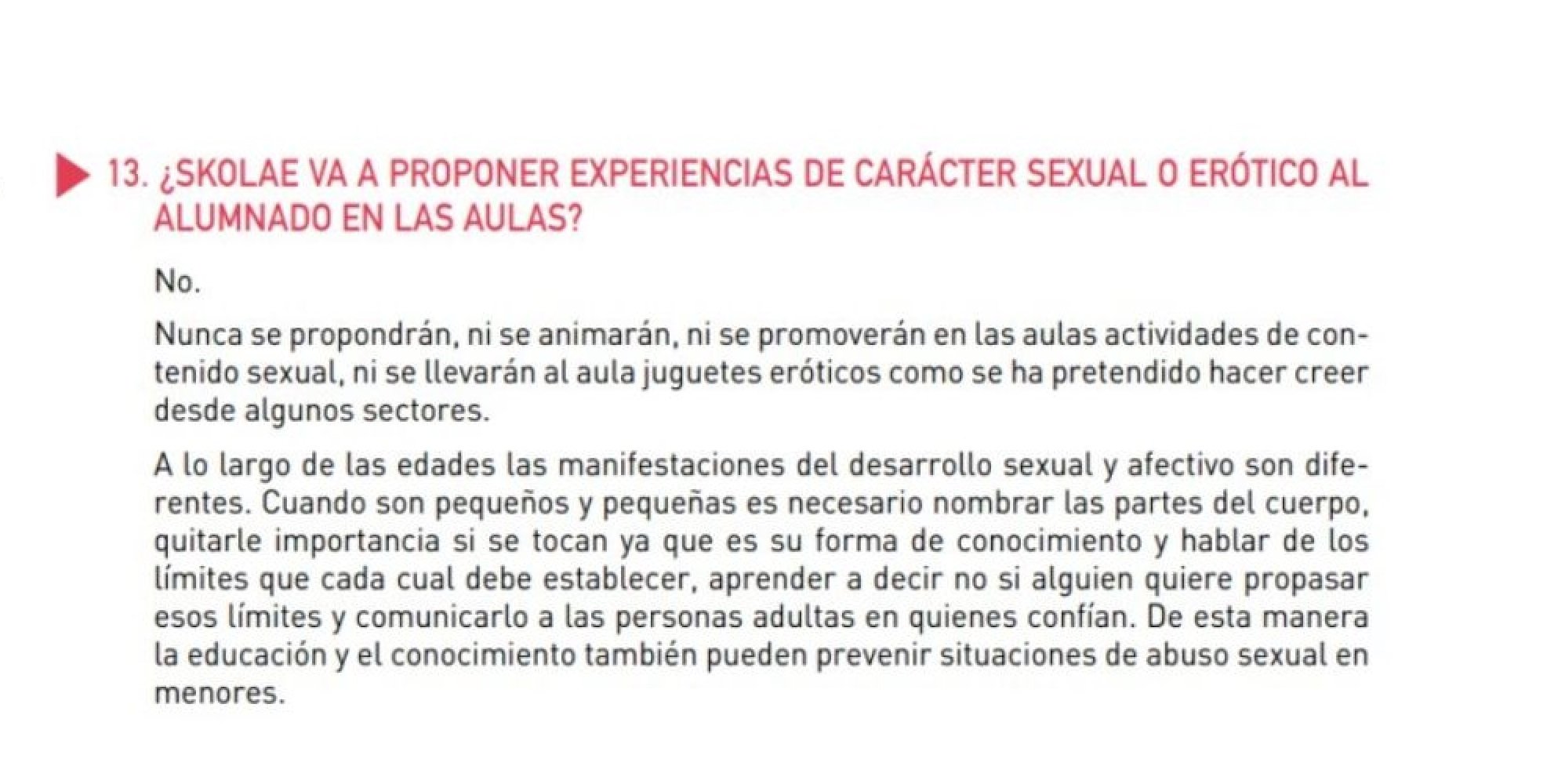 13. ¿SKOLAE VA A PROPONER EXPERIENCIAS DE CARÁCTER SEXUAL O ERÓTICO AL ALUMNADO EN LAS AULAS?

No.

Nunca se propondrán, ni se animarán, ni se promoverán en las aulas actividades de contenido sexual, ni se llevarán al aula juguetes eróticos como se ha pretendido hacer creer desde algunos sectores.

A lo largo de las edades las manifestaciones del desarrollo sexual y afectivo son diferentes. Cuando son pequeños y pequeñas es necesario nombrar las partes del cuerpo, quitarle importancia si se tocan ya que es su forma de conocimiento y hablar de los límites que cada cual debe establecer, aprender a decir no si alguien quiere propasar esos límites y comunicarlo a las personas adultas en quienes confían. De esta manera la educación y el conocimiento también pueden prevenir situaciones de abuso sexual en menores.